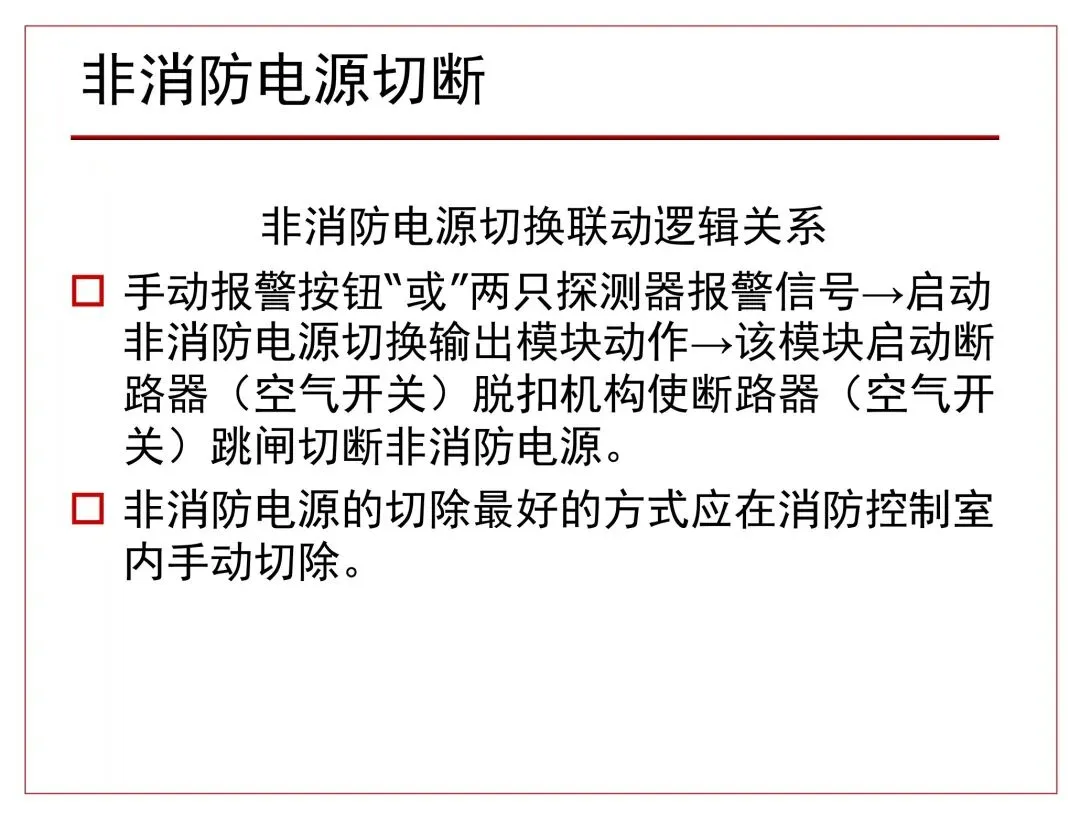 非消防电源切断

非消防电源切换联动逻辑关系

☐ 手动报警按钮“或”两只探测器报警信号→启动非消防电源切换输出模块动作→该模块启动断路器（空气开关）脱扣机构使断路器（空气开关）跳闸切断非消防电源。

☐ 非消防电源的切除最好的方式应在消防控制室内手动切除。